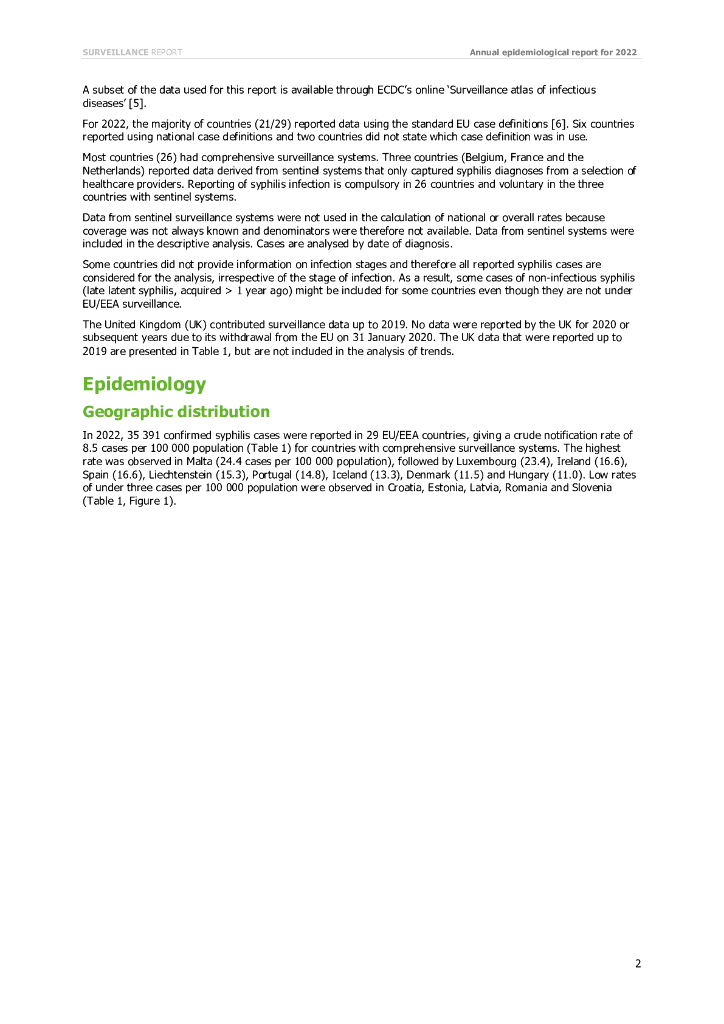 SURVEILLANCE REPORT

Annual epidemiological report for 2022

A subset of the data used for this report is available through ECDC's online 'Surveillance atlas of infectious diseases' [5].

For 2022, the majority of countries (21/29) reported data using the standard EU case definitions [6]. Six countries reported using national case definitions and two countries did not state which case definition was in use.

Most countries (26) had comprehensive surveillance systems. Three countries (Belgium, France and the Netherlands) reported data derived from sentinel systems that only captured syphilis diagnoses from a selection of healthcare providers. Reporting of syphilis infection is compulsory in 26 countries and voluntary in the three countries with sentinel systems.

Data from sentinel surveillance systems were not used in the calculation of national or overall rates because coverage was not always known and denominators were therefore not available. Data from sentinel systems were included in the descriptive analysis. Cases are analysed by date of diagnosis.

Some countries did not provide information on infection stages and therefore all reported syphilis cases are considered for the analysis, irrespective of the stage of infection. As a result, some cases of non-infectious syphilis (late latent syphilis, acquired > 1 year ago) might be included for some countries even though they are not under EU/EEA surveillance.

The United Kingdom (UK) contributed surveillance data up to 2019. No data were reported by the UK for 2020 or subsequent years due to its withdrawal from the EU on 31 January 2020. The UK data that were reported up to 2019 are presented in Table 1, but are not included in the analysis of trends.

Epidemiology

Geographic distribution

In 2022, 35 391 confirmed syphilis cases were reported in 29 EU/EEA countries, giving a crude notification rate of 8.5 cases per 100 000 population (Table 1) for countries with comprehensive surveillance systems. The highest rate was observed in Malta (24.4 cases per 100 000 population), followed by Luxembourg (23.4), Ireland (16.6), Spain (16.6), Liechtenstein (15.3), Portugal (14.8), Iceland (13.3), Denmark (11.5) and Hungary (11.0). Low rates of under three cases per 100 000 population were observed in Croatia, Estonia, Latvia, Romania and Slovenia (Table 1, Figure 1).

2